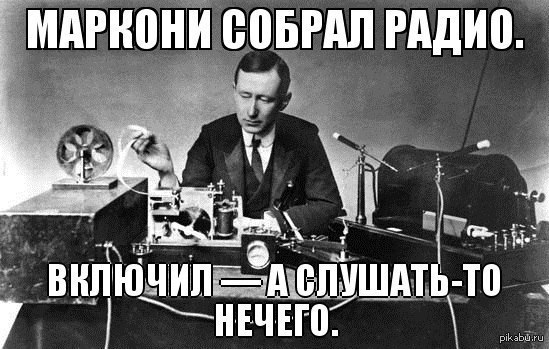 МАРКОНИ СОБРАЛ РАДИО.

ВКЛЮЧИЛ — А СЛУШАТЬ-ТО НЕЧЕГО.

pikabu.ru